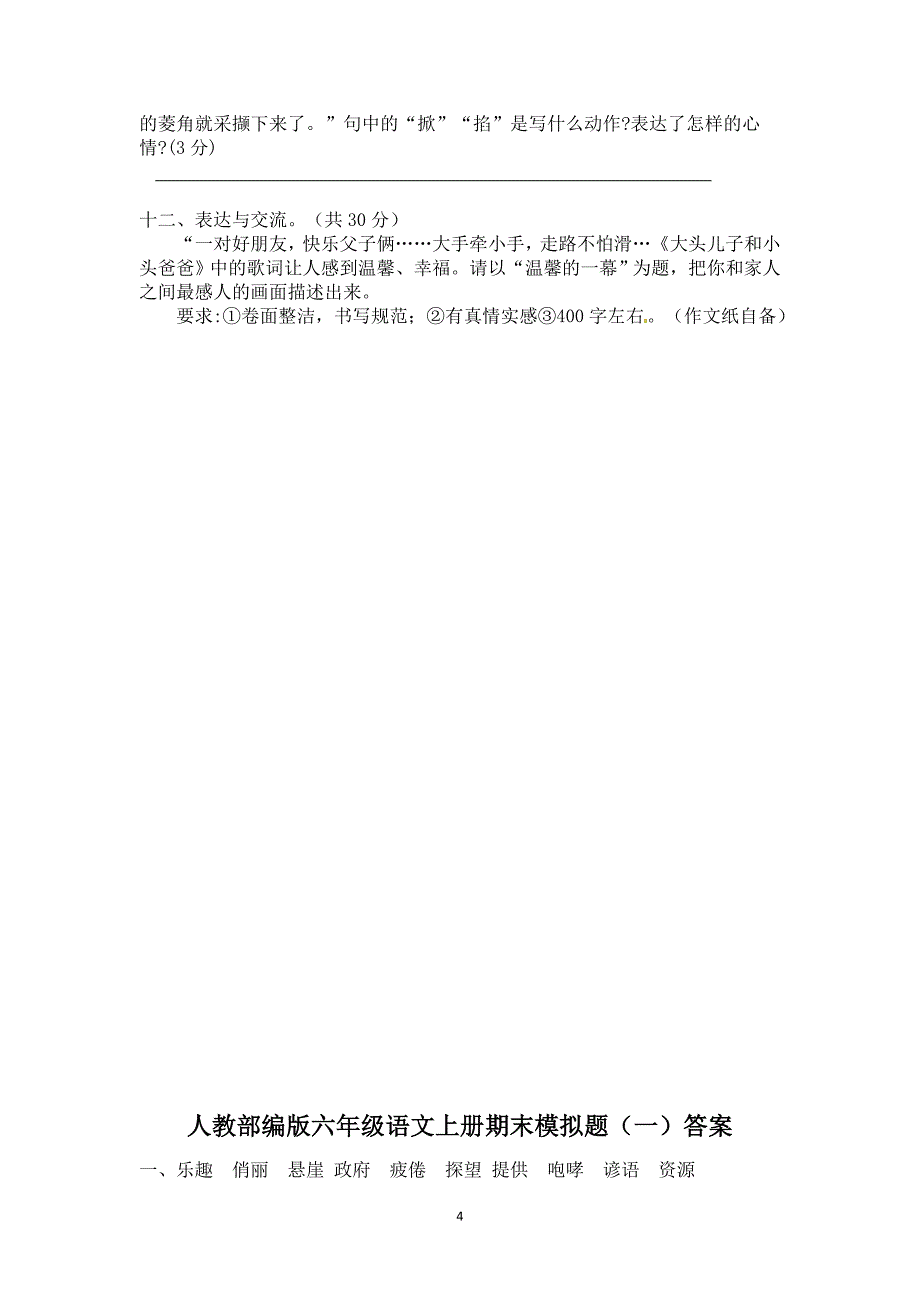 的菱角就采撷下来了。”句中的“掀”“掐”是写什么动作?表达了怎样的心情?(3 分)

十二、表达与交流。（共 30 分）

“一对好朋友，快乐父子俩……大手牵小手，走路不怕滑…《大头儿子和小头爸爸》中的歌词让人感到温馨、幸福。请以“温馨的一幕”为题，把你和家人之间最感人的画面描述出来。

要求:①卷面整洁，书写规范；②有真情实感③400 字左右。（作文纸自备）

人教部编版六年级语文上册期末模拟题（一）答案

一、乐趣 俏丽 悬崖 政府 疲倦 探望 提供 咆哮 谚语 资源

4